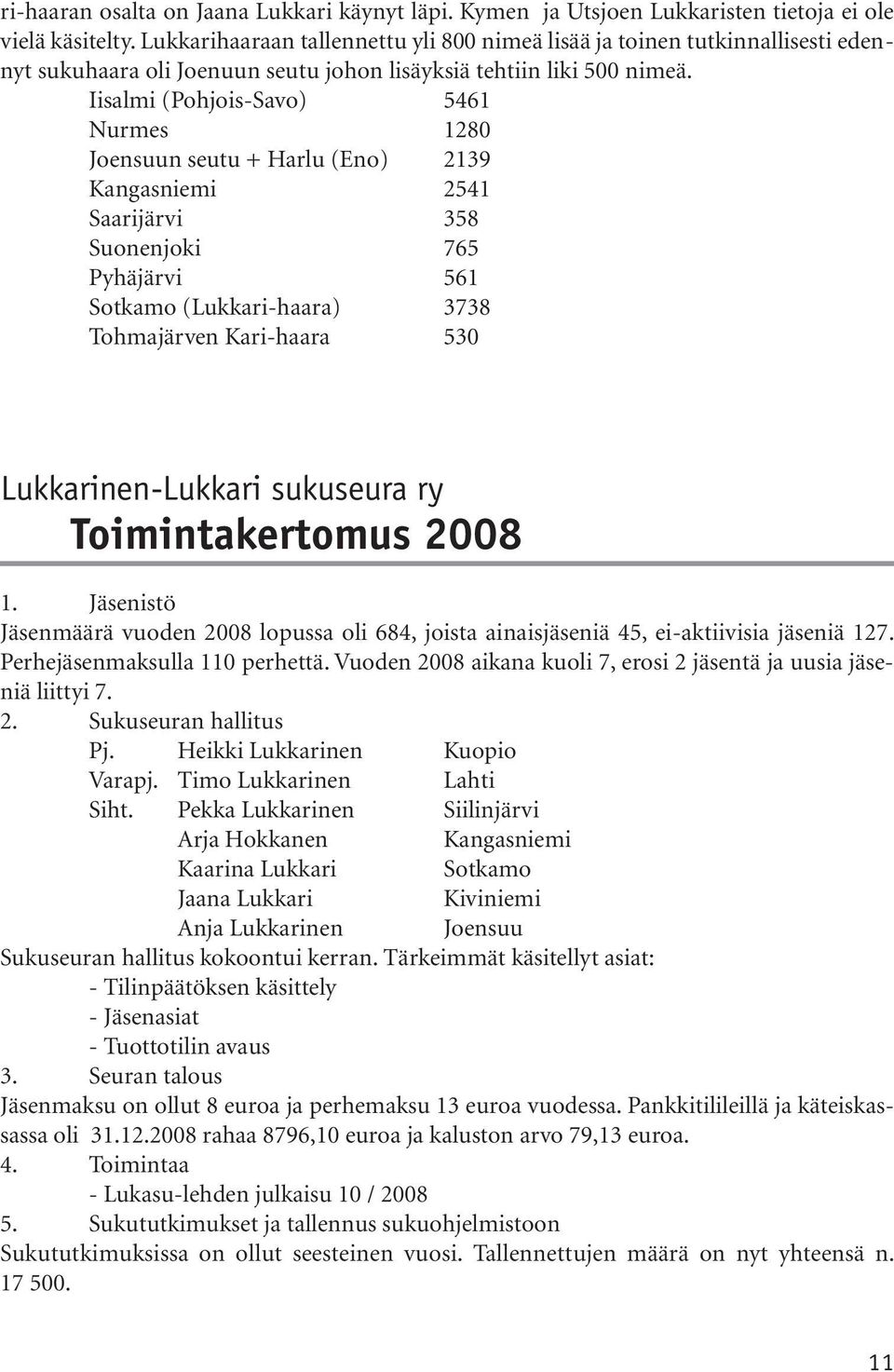 ri-haaran osalta on Jaana Lukkari käynyt läpi. Kymen ja Utsjoen Lukkaristen tietoja ei ole vielä käsitelty. Lukkarihaaraan tallennettu yli 800 nimeä lisää ja toinen tutkinnallisesti edennyt sukuhaara oli Joenuun seutu johon lisäyksiä tehtiin liki 500 nimeä.

| | |
|---|---|
| Iisalmi (Pohjois-Savo) | 5461 |
| Nurmes | 1280 |
| Joensuun seutu + Harlu (Eno) | 2139 |
| Kangasniemi | 2541 |
| Saarijärvi | 358 |
| Suonenjoki | 765 |
| Pyhäjärvi | 561 |
| Sotkamo (Lukkari-haara) | 3738 |
| Tohmajärven Kari-haara | 530 |

Lukkarinen-Lukkari sukuseura ry
Toimintakertomus 2008

1. Jäsenistö
Jäsenmäärä vuoden 2008 lopussa oli 684, joista ainaisjäseniä 45, ei-aktiivisia jäseniä 127. Perhejäsenmaksulla 110 perhettä. Vuoden 2008 aikana kuoli 7, erosi 2 jäsentä ja uusia jäseniä liittyi 7.
2. Sukuseuran hallitus

| | | |
|---|---|---|
| Pj. | Heikki Lukkarinen | Kuopio |
| Varapj. | Timo Lukkarinen | Lahti |
| Siht. | Pekka Lukkarinen | Siilinjärvi |
| | Arja Hokkanen | Kangasniemi |
| | Kaarina Lukkari | Sotkamo |
| | Jaana Lukkari | Kiviniemi |
| | Anja Lukkarinen | Joensuu |

Sukuseuran hallitus kokoontui kerran. Tärkeimmät käsitellyt asiat:
- Tilinpäätöksen käsittely
- Jäsenasiat
- Tuottotilin avaus
3. Seuran talous
Jäsenmaksu on ollut 8 euroa ja perhemaksu 13 euroa vuodessa. Pankkitilileillä ja käteiskassassa oli 31.12.2008 rahaa 8796,10 euroa ja kaluston arvo 79,13 euroa.
4. Toimintaa
- Lukasu-lehden julkaisu 10 / 2008
5. Sukututkimukset ja tallennus sukuohjelmistoon
Sukututkimuksissa on ollut seesteinen vuosi. Tallennettujen määrä on nyt yhteensä n. 17 500.

11